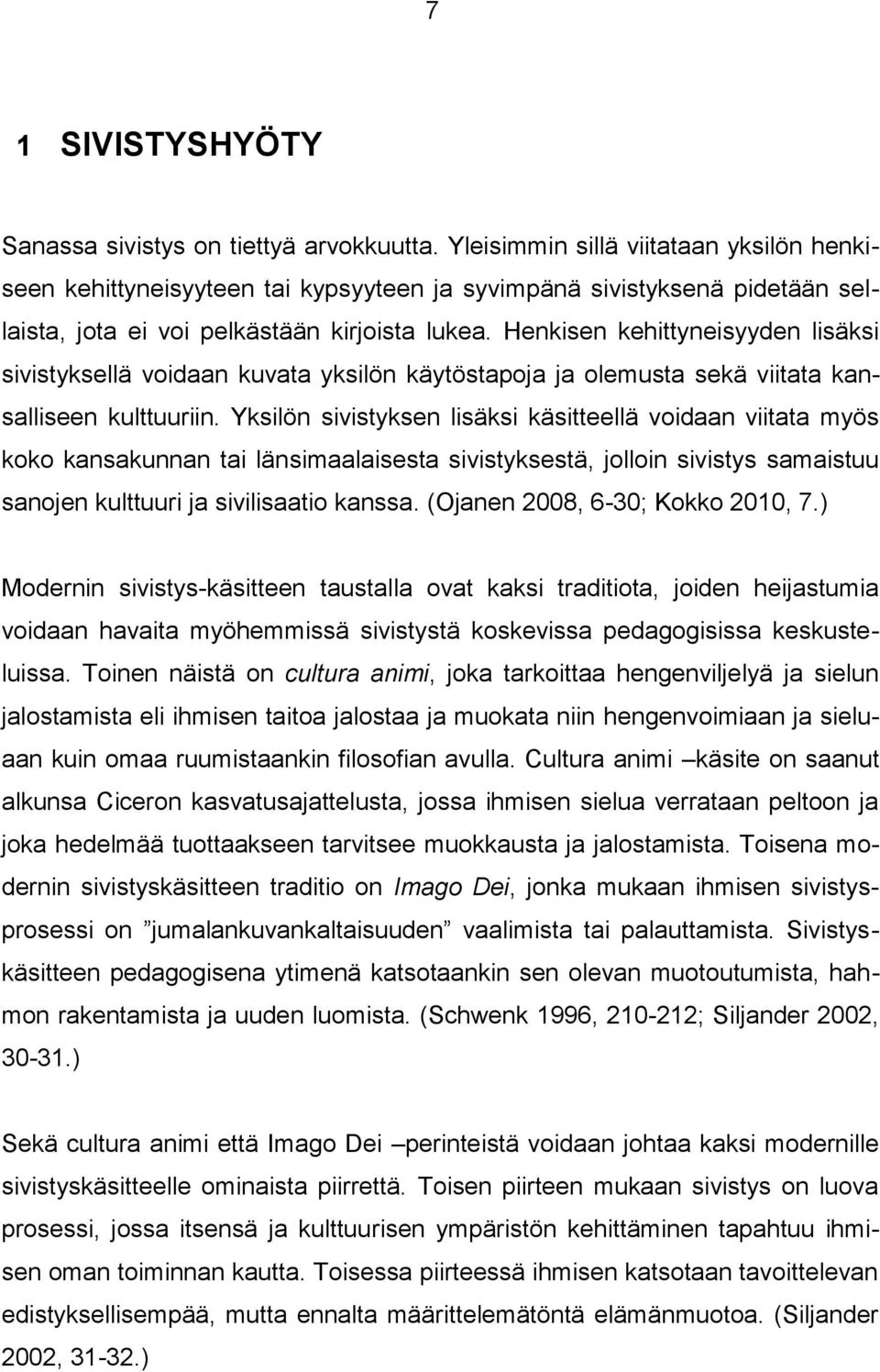 7

1 SIVISTYSHYÖTY

Sanassa sivistys on tiettyä arvokkuutta. Yleisimmin sillä viitataan yksilön henkiseen kehittyneisyyteen tai kypsyyteen ja syvimpänä sivistyksenä pidetään sellaista, jota ei voi pelkästään kirjoista lukea. Henkisen kehittyneisyyden lisäksi sivistyksellä voidaan kuvata yksilön käytöstapoja ja olemusta sekä viitata kansalliseen kulttuuriin. Yksilön sivistyksen lisäksi käsitteellä voidaan viitata myös koko kansakunnan tai länsimaalaisesta sivistyksestä, jolloin sivistys samaistuu sanojen kulttuuri ja sivilisaatio kanssa. (Ojanen 2008, 6-30; Kokko 2010, 7.)

Modernin sivistys-käsitteen taustalla ovat kaksi traditiota, joiden heijastumia voidaan havaita myöhemmissä sivistystä koskevissa pedagogisissa keskusteluissa. Toinen näistä on cultura animi, joka tarkoittaa hengenviljelyä ja sielun jalostamista eli ihmisen taitoa jalostaa ja muokata niin hengenvoimiaan ja sieluaan kuin omaa ruumistaankin filosofian avulla. Cultura animi –käsite on saanut alkunsa Ciceron kasvatusajattelusta, jossa ihmisen sielua verrataan peltoon ja joka hedelmää tuottaakseen tarvitsee muokkausta ja jalostamista. Toisena modernin sivistyskäsitteen traditio on Imago Dei, jonka mukaan ihmisen sivistysprosessi on ”jumalankuvankaltaisuuden” vaalimista tai palauttamista. Sivistyskäsitteen pedagogisena ytimenä katsotaankin sen olevan muotoutumista, hahmon rakentamista ja uuden luomista. (Schwenk 1996, 210-212; Siljander 2002, 30-31.)

Sekä cultura animi että Imago Dei –perinteistä voidaan johtaa kaksi modernille sivistyskäsitteelle ominaista piirrettä. Toisen piirteen mukaan sivistys on luova prosessi, jossa itsensä ja kulttuurisen ympäristön kehittäminen tapahtuu ihmisen oman toiminnan kautta. Toisessa piirteessä ihmisen katsotaan tavoittelevan edistyksellisempää, mutta ennalta määrittelemätöntä elämänmuotoa. (Siljander 2002, 31-32.)